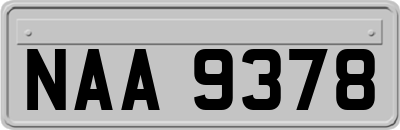 NAA 9378